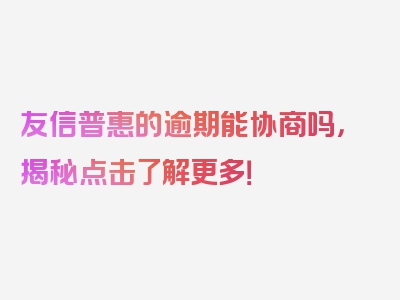 友信普惠的逾期能协商吗，揭秘点击了解更多！